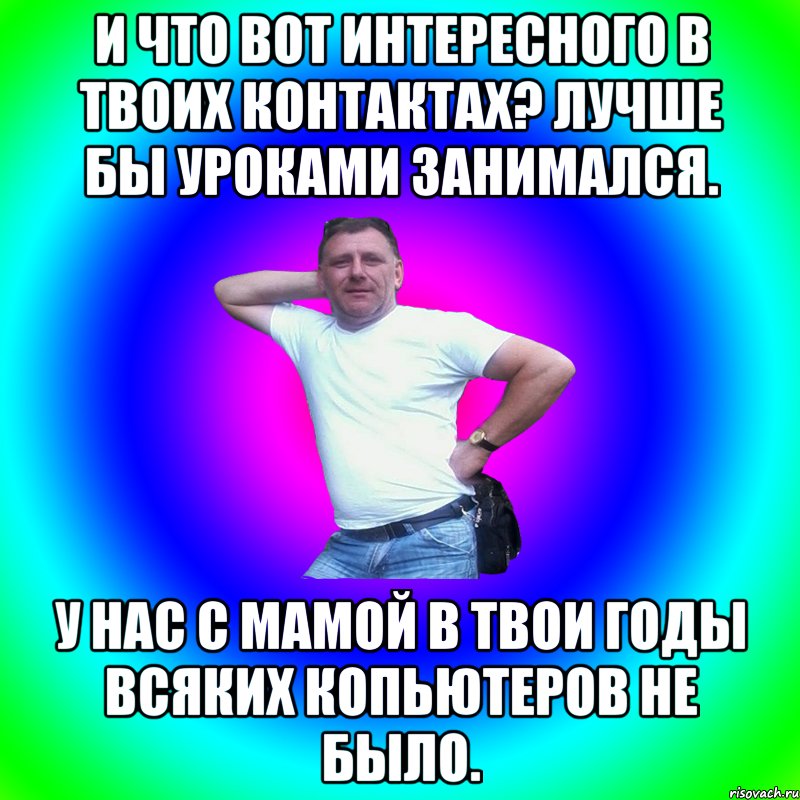 И ЧТО ВОТ ИНТЕРЕСНОГО В ТВОИХ КОНТАКТАХ? ЛУЧШЕ БЫ УРОКАМИ ЗАНИМАЛСЯ.

У НАС С МАМОЙ В ТВОИ ГОДЫ ВСЯКИХ КОПЬЮТЕРОВ НЕ БЫЛО.

risovach.ru